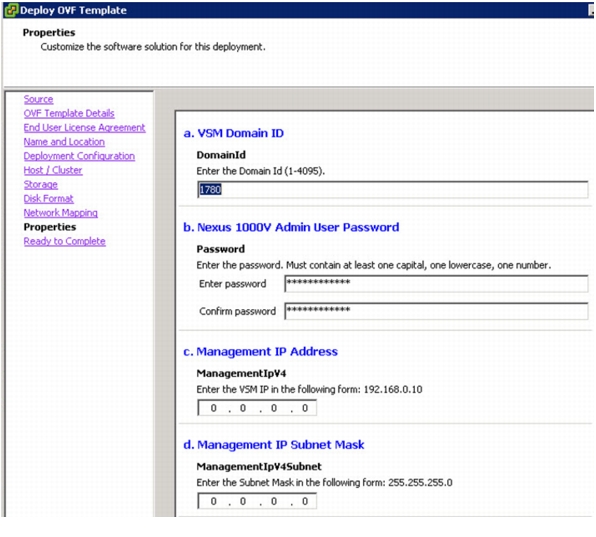 Deploy OVF Template

Properties
Customize the software solution for this deployment.

Source
OVF Template Details
End User License Agreement
Name and Location
Deployment Configuration
Host / Cluster
Storage
Disk Format
Network Mapping
Properties
Ready to Complete

a. VSM Domain ID

DomainId
Enter the Domain Id (1-4095).
1780

b. Nexus 1000V Admin User Password

Password
Enter the password. Must contain at least one capital, one lowercase, one number.
Enter password *************
Confirm password *************

c. Management IP Address

ManagementIpV4
Enter the VSM IP in the following form: 192.168.0.10
0 . 0 . 0 . 0

d. Management IP Subnet Mask

ManagementIpV4Subnet
Enter the Subnet Mask in the following form: 255.255.255.0
0 . 0 . 0 . 0